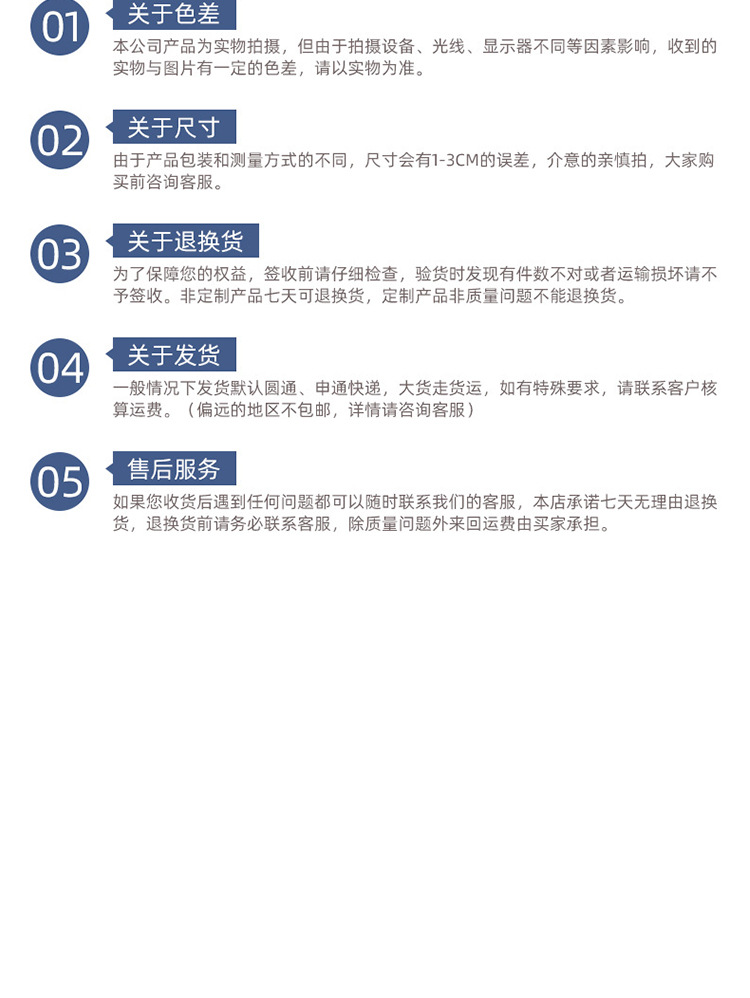 01 关于色差

本公司产品为实物拍摄，但由于拍摄设备、光线、显示器不同等因素影响，收到的实物与图片有一定的色差，请以实物为准。

02 关于尺寸

由于产品包装和测量方式的不同，尺寸会有1-3CM的误差，介意的亲慎拍，大家购买前咨询客服。

03 关于退换货

为了保障您的权益，签收前请仔细检查，验货时发现有件数不对或者运输损坏请不予签收。非定制产品七天可退换货，定制产品非质量问题不能退换货。

04 关于发货

一般情况下发货默认圆通、申通快递，大货走货运，如有特殊要求，请联系客户核算运费。（偏远的地区不包邮，详情请咨询客服）

05 售后服务

如果您收货后遇到任何问题都可以随时联系我们的客服，本店承诺七天无理由退换货，退换货前请务必联系客服，除质量问题外来回运费由买家承担。